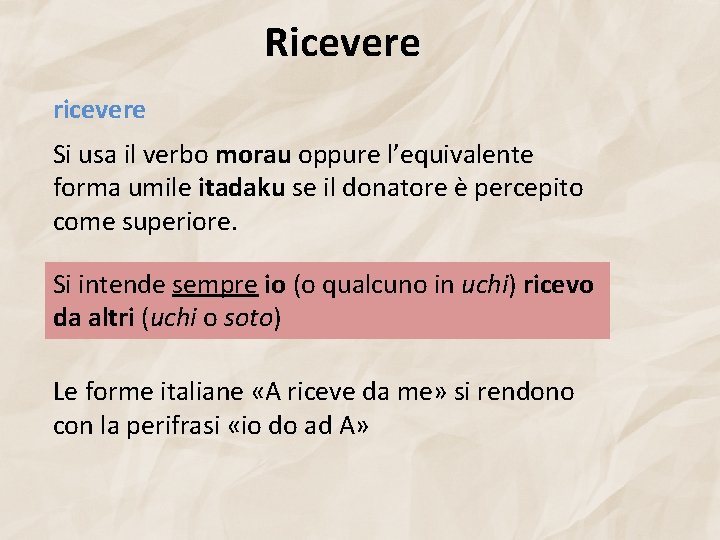 Ricevere

ricevere

Si usa il verbo morau oppure l'equivalente forma umile itadaku se il donatore è percepito come superiore.

Si intende sempre io (o qualcuno in uchi) ricevo da altri (uchi o soto)

Le forme italiane «A riceve da me» si rendono con la perifrasi «io do ad A»